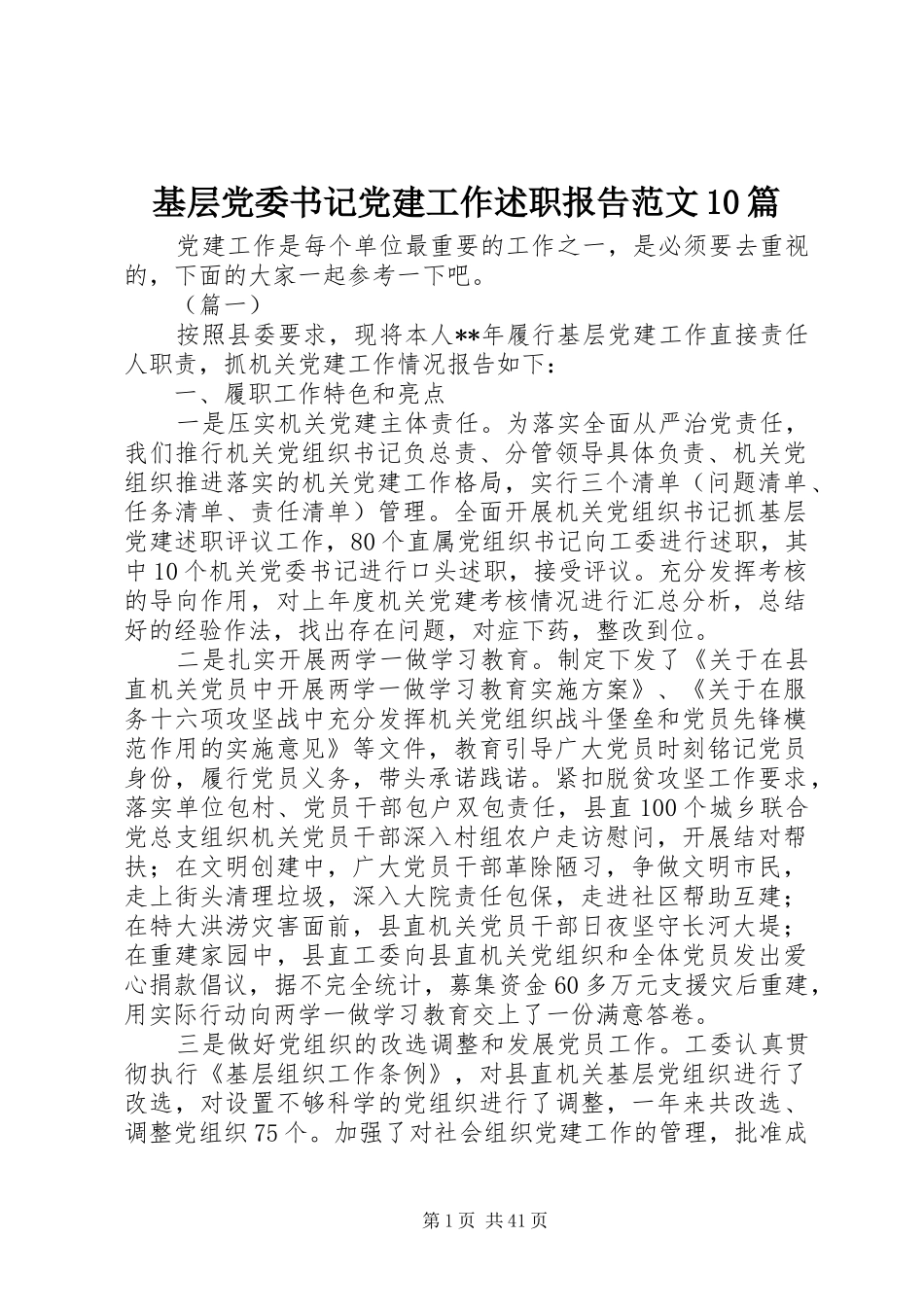 基层党委书记党建工作述职报告范文10篇

党建工作是每个单位最重要的工作之一，是必须要去重视的，下面的大家一起参考一下吧。

（篇一）

按照县委要求，现将本人**年履行基层党建工作直接责任人职责，抓机关党建工作情况报告如下：

一、履职工作特色和亮点

一是压实机关党建主体责任。为落实全面从严治党责任，我们推行机关党组织书记负总责、分管领导具体负责、机关党组织推进落实的机关党建工作格局，实行三个清单（问题清单、任务清单、责任清单）管理。全面开展机关党组织书记抓基层党建述职评议工作，80个直属党组织书记向工委进行述职，其中10个机关党委书记进行口头述职，接受评议。充分发挥考核的导向作用，对上年度机关党建考核情况进行汇总分析，总结好的经验作法，找出存在问题，对症下药，整改到位。

二是扎实开展两学一做学习教育。制定下发了《关于在县直机关党员中开展两学一做学习教育实施方案》、《关于在服务十六项攻坚战中充分发挥机关党组织战斗堡垒和党员先锋模范作用的实施意见》等文件，教育引导广大党员时刻铭记党员身份，履行党员义务，带头承诺践诺。紧扣脱贫攻坚工作要求，落实单位包村、党员干部包户双包责任，县直100个城乡联合党总支组织机关党员干部深入村组农户走访慰问，开展结对帮扶；在文明创建中，广大党员干部革除陋习，争做文明市民，走上街头清理垃圾，深入大院责任包保，走进社区帮助互建；在特大洪涝灾害面前，县直机关党员干部日夜坚守长河大堤；在重建家园中，县直工委向县直机关党组织和全体党员发出爱心捐款倡议，据不完全统计，募集资金60多万元支援灾后重建，用实际行动向两学一做学习教育交上了一份满意答卷。

三是做好党组织的改选调整和发展党员工作。工委认真贯彻执行《基层组织工作条例》，对县直机关基层党组织进行了改选，对设置不够科学的党组织进行了调整，一年来共改选、调整党组织75个。加强了对社会组织党建工作的管理，批准成

第1页 共41页